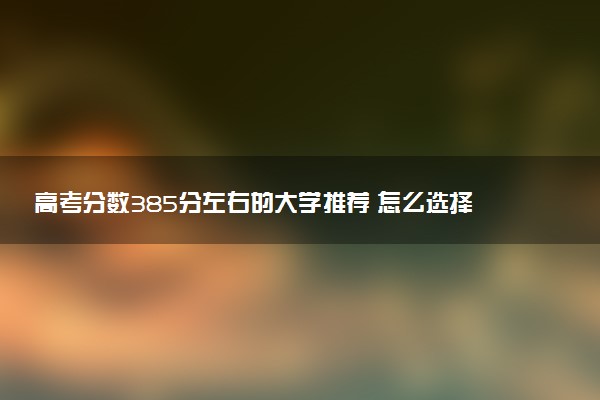 高考分数385分左右的大学推荐 怎么选择